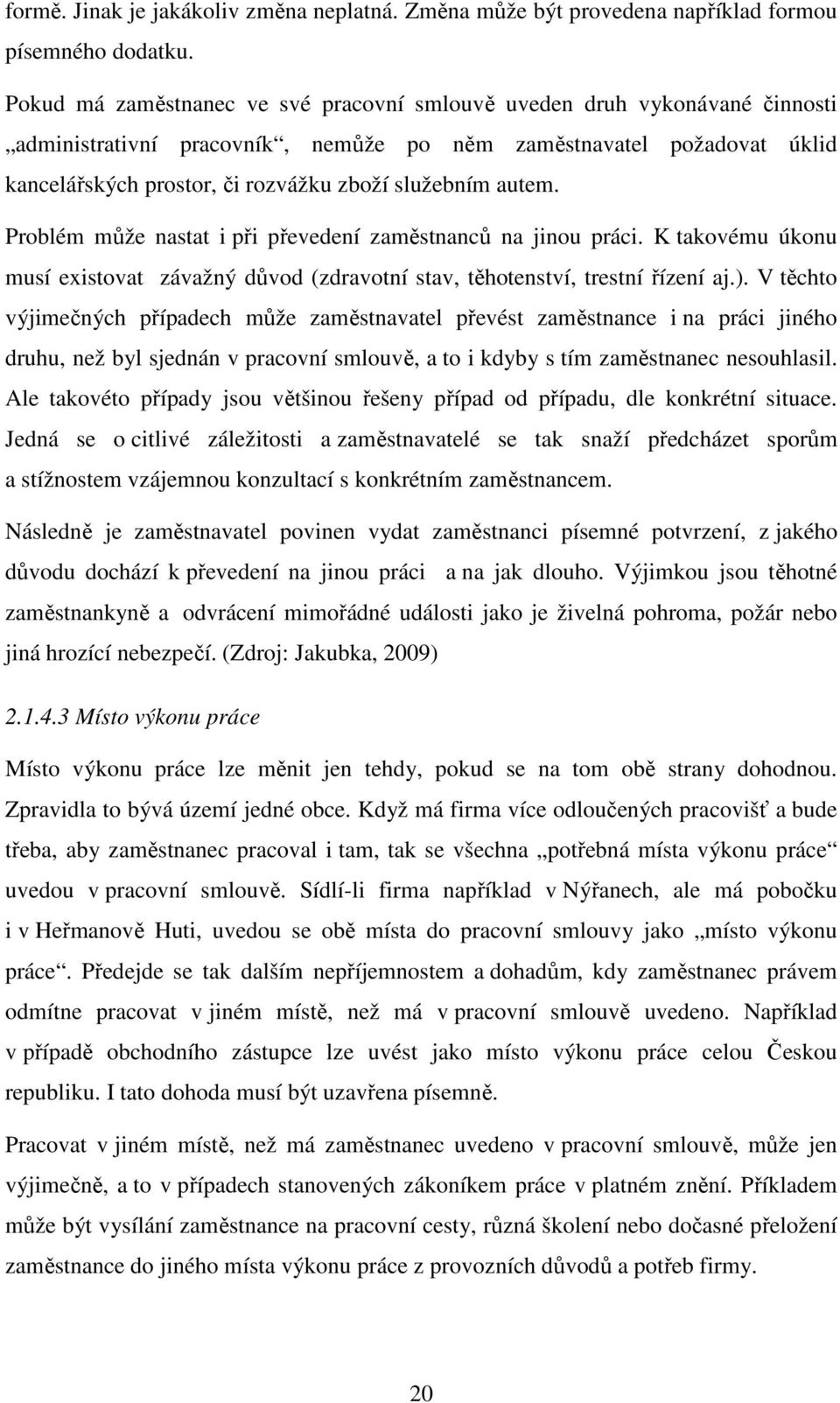 formě. Jinak je jakákoliv změna neplatná. Změna může být provedena například formou písemného dodatku.

Pokud má zaměstnanec ve své pracovní smlouvě uveden druh vykonávané činnosti „administrativní pracovník“, nemůže po něm zaměstnavatel požadovat úklid kancelářských prostor, či rozvážku zboží služebním autem.

Problém může nastat i při převedení zaměstnanců na jinou práci. K takovému úkonu musí existovat závažný důvod (zdravotní stav, těhotenství, trestní řízení aj.). V těchto výjimečných případech může zaměstnavatel převést zaměstnance i na práci jiného druhu, než byl sjednán v pracovní smlouvě, a to i kdyby s tím zaměstnanec nesouhlasil. Ale takovéto případy jsou většinou řešeny případ od případu, dle konkrétní situace. Jedná se o citlivé záležitosti a zaměstnavatelé se tak snaží předcházet sporům a stížnostem vzájemnou konzultací s konkrétním zaměstnancem.

Následně je zaměstnavatel povinen vydat zaměstnanci písemné potvrzení, z jakého důvodu dochází k převedení na jinou práci a na jak dlouho. Výjimkou jsou těhotné zaměstnankyně a odvrácení mimořádné události jako je živelná pohroma, požár nebo jiná hrozící nebezpečí. (Zdroj: Jakubka, 2009)

2.1.4.3 Místo výkonu práce

Místo výkonu práce lze měnit jen tehdy, pokud se na tom obě strany dohodnou. Zpravidla to bývá území jedné obce. Když má firma více odloučených pracovišť a bude třeba, aby zaměstnanec pracoval i tam, tak se všechna „potřebná místa výkonu práce“ uvedou v pracovní smlouvě. Sídlí-li firma například v Nýřanech, ale má pobočku i v Heřmanově Huti, uvedou se obě místa do pracovní smlouvy jako „místo výkonu práce“. Předejde se tak dalším nepříjemnostem a dohadům, kdy zaměstnanec právem odmítne pracovat v jiném místě, než má v pracovní smlouvě uvedeno. Například v případě obchodního zástupce lze uvést jako místo výkonu práce celou Českou republiku. I tato dohoda musí být uzavřena písemně.

Pracovat v jiném místě, než má zaměstnanec uvedeno v pracovní smlouvě, může jen výjimečně, a to v případech stanovených zákoníkem práce v platném znění. Příkladem může být vysílání zaměstnance na pracovní cesty, různá školení nebo dočasné přeložení zaměstnance do jiného místa výkonu práce z provozních důvodů a potřeb firmy.

20